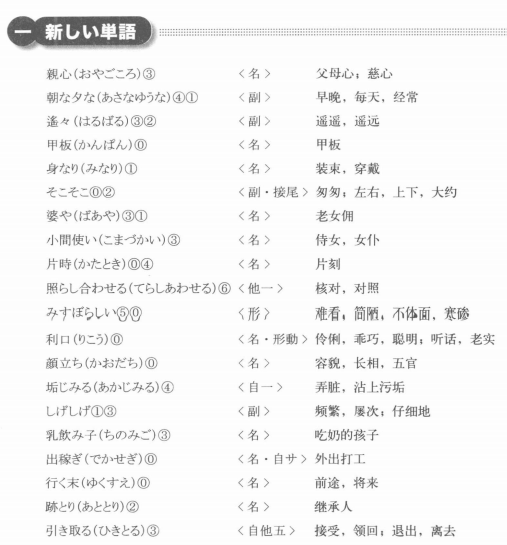 一 新しい単語

| | | |
|---|---|---|
| 親心(おやごころ)③ | <名> | 父母心；慈心 |
| 朝な夕な(あさなゆうな)④① | <副> | 早晚，每天，经常 |
| 遙々(はるばる)③② | <副> | 遥遥，遥远 |
| 甲板(かんぱん)⓪ | <名> | 甲板 |
| 身なり(みなり)① | <名> | 装束，穿戴 |
| そこそこ⓪② | <副・接尾> | 匆匆；左右，上下，大约 |
| 婆や(ばあや)③① | <名> | 老女佣 |
| 小間使い(こまづかい)③ | <名> | 侍女，女仆 |
| 片時(かたとき)⓪④ | <名> | 片刻 |
| 照らし合わせる(てらしあわせる)⑥ | <他一> | 核对，对照 |
| みすぼらしい⑤⓪ | <形> | 难看，简陋，不体面，寒碜 |
| 利口(りこう)⓪ | <名・形動> | 伶俐，乖巧，聪明；听话，老实 |
| 顔立ち(かおだち)⓪ | <名> | 容貌，长相，五官 |
| 垢じみる(あかじみる)④ | <自一> | 弄脏，沾上污垢 |
| しげしげ①③ | <副> | 频繁，屡次；仔细地 |
| 乳飲み子(ちのみご)③ | <名> | 吃奶的孩子 |
| 出稼ぎ(でかせぎ)⓪ | <名・自サ> | 外出打工 |
| 行く末(ゆくすえ)⓪ | <名> | 前途，将来 |
| 跡とり(あととり)② | <名> | 继承人 |
| 引き取る(ひきとる)③ | <自他五> | 接受，领回；退出，离去 |